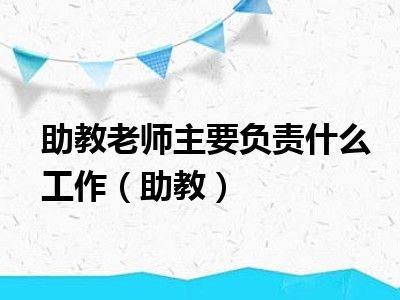 助教老师主要负责什么工作（助教）